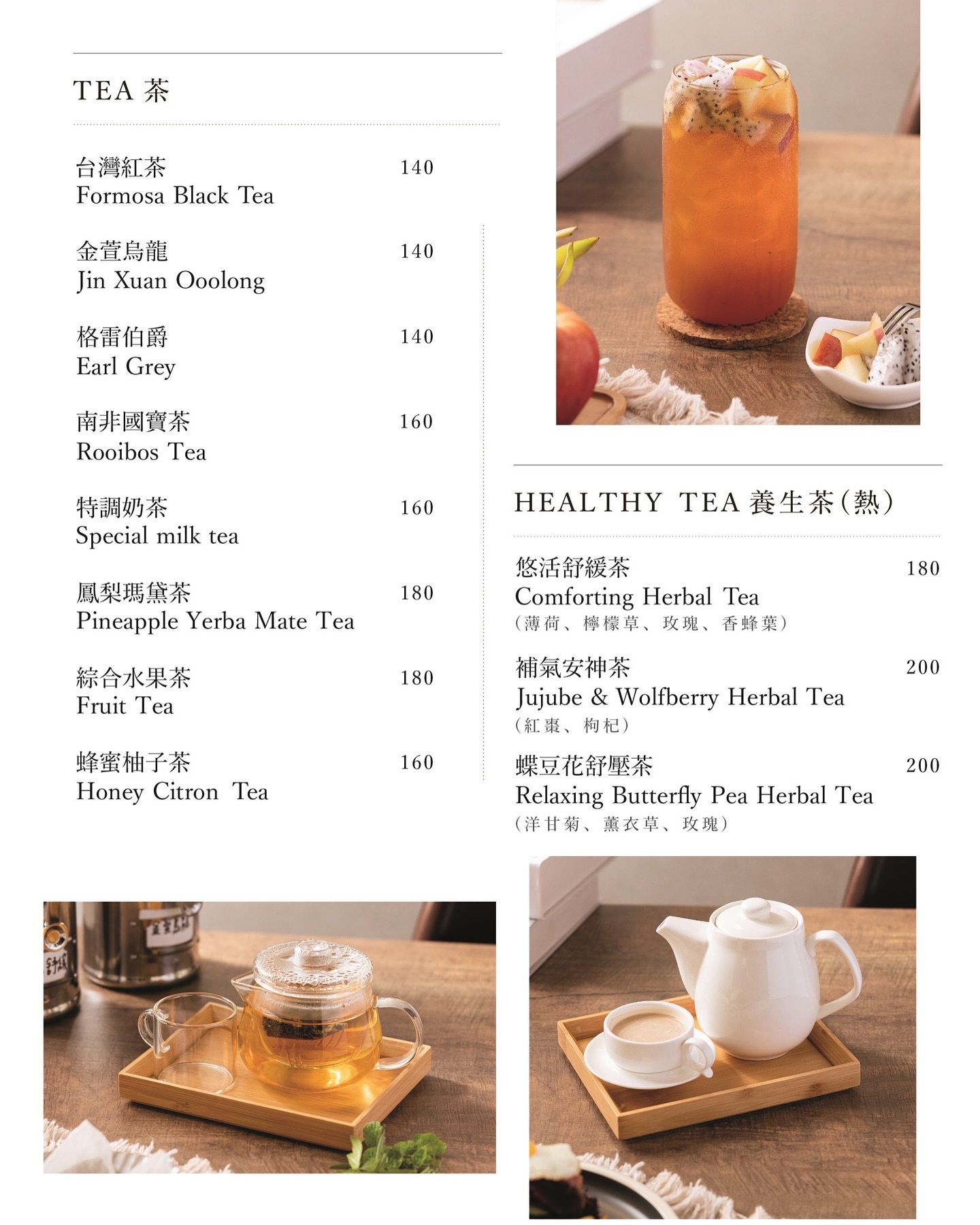 TEA 茶

台灣紅茶 140
Formosa Black Tea

金萱烏龍 140
Jin Xuan Ooolong

格雷伯爵 140
Earl Grey

南非國寶茶 160
Rooibos Tea

特調奶茶 160
Special milk tea

鳳梨瑪黛茶 180
Pineapple Yerba Mate Tea

綜合水果茶 180
Fruit Tea

蜂蜜柚子茶 160
Honey Citron Tea

HEALTHY TEA 養生茶(熱)

悠活舒緩茶 180
Comforting Herbal Tea
(薄荷、檸檬草、玫瑰、香蜂葉)

補氣安神茶 200
Jujube & Wolfberry Herbal Tea
(紅棗、枸杞)

蝶豆花舒壓茶 200
Relaxing Butterfly Pea Herbal Tea
(洋甘菊、薰衣草、玫瑰)